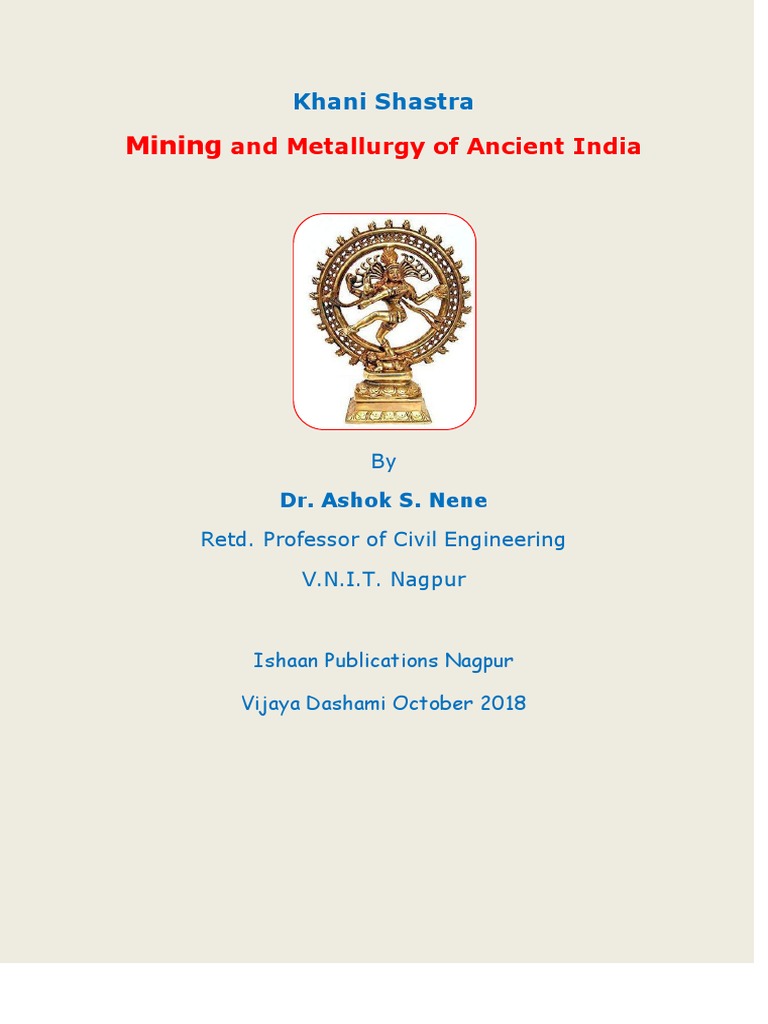 Khani Shastra

Mining and Metallurgy of Ancient India

By

Dr. Ashok S. Nene

Retd. Professor of Civil Engineering

V.N.I.T. Nagpur

Ishaan Publications Nagpur

Vijaya Dashami October 2018